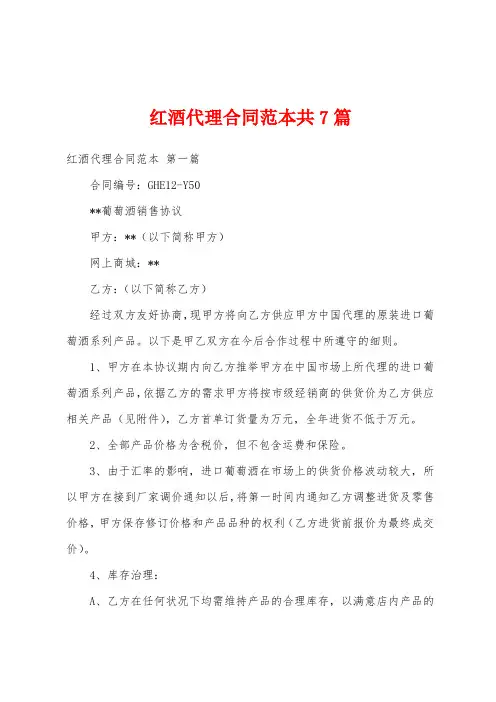 红酒代理合同范本共7篇

红酒代理合同范本 第一篇

合同编号：GHE12-Y50

**葡萄酒销售协议

甲方：**（以下简称甲方）

网上商城：**

乙方：（以下简称乙方）

经过双方友好协商，现甲方将向乙方供应甲方中国代理的原装进口葡萄酒系列产品。以下是甲乙双方在今后合作过程中所遵守的细则。

1、甲方在本协议期内向乙方推举甲方在中国市场上所代理的进口葡萄酒系列产品，依据乙方的需求甲方将按市级经销商的供货价为乙方供应相关产品（见附件），乙方首单订货量为万元，全年进货不低于万元。

2、全部产品价格为含税价，但不包含运费和保险。

3、由于汇率的影响，进口葡萄酒在市场上的供货价格波动较大，所以甲方在接到厂家调价通知以后，将第一时间内通知乙方调整进货及零售价格，甲方保存修订价格和产品品种的权利（乙方进货前报价为最终成交价）。

4、库存治理：

A、乙方在任何状况下均需维持产品的合理库存，以满意店内产品的